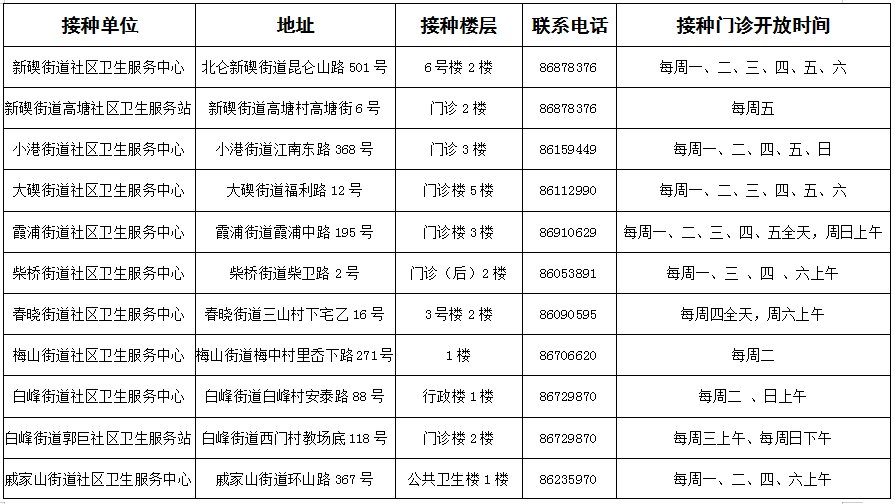 | 接种单位 | 地址 | 接种楼层 | 联系电话 | 接种门诊开放时间 |
|---|---|---|---|---|
| 新碶街道社区卫生服务中心 | 北仑新碶街道昆仑山路501号 | 6号楼2楼 | 86878376 | 每周一、二、三、四、五、六 |
| 新碶街道高塘社区卫生服务站 | 新碶街道高塘村高塘街6号 | 门诊2楼 | 86878376 | 每周五 |
| 小港街道社区卫生服务中心 | 小港街道江南东路368号 | 门诊3楼 | 86159449 | 每周一、二、四、五、日 |
| 大碶街道社区卫生服务中心 | 大碶街道福利路12号 | 门诊楼5楼 | 86112990 | 每周一、二、三、四、五、六 |
| 霞浦街道社区卫生服务中心 | 霞浦街道霞浦中路195号 | 门诊楼3楼 | 86910629 | 每周一、二、三、四、五全天，周日上午 |
| 柴桥街道社区卫生服务中心 | 柴桥街道柴卫路2号 | 门诊（后）2楼 | 86053891 | 每周一、三、四、六上午 |
| 春晓街道社区卫生服务中心 | 春晓街道三山村下宅乙16号 | 3号楼2楼 | 86090595 | 每周四全天，周六上午 |
| 梅山街道社区卫生服务中心 | 梅山街道梅中村里岙下路271号 | 1楼 | 86706620 | 每周二 |
| 白峰街道社区卫生服务中心 | 白峰街道白峰村安泰路88号 | 行政楼1楼 | 86729870 | 每周二、日上午 |
| 白峰街道郭巨社区卫生服务站 | 白峰街道西门村教场底118号 | 门诊楼2楼 | 86729870 | 每周三上午、每周日下午 |
| 戚家山街道社区卫生服务中心 | 戚家山街道环山路367号 | 公共卫生楼1楼 | 86235970 | 每周一、二、四、六上午 |